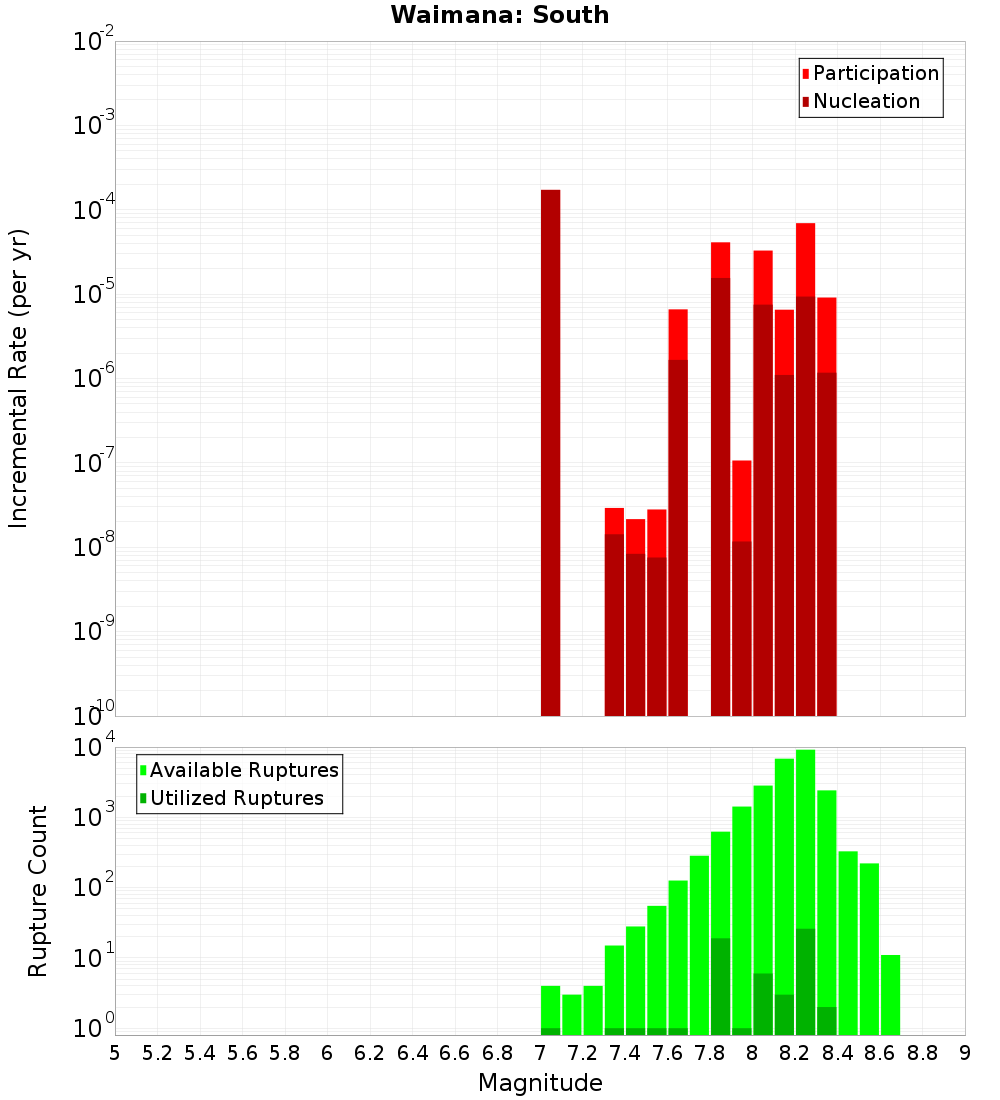 Waimana: South

Participation
Nucleation

Incremental Rate (per yr)

$10^{-2}$
$10^{-3}$
$10^{-4}$
$10^{-5}$
$10^{-6}$
$10^{-7}$
$10^{-8}$
$10^{-9}$
$10^{-10}$

Available Ruptures
Utilized Ruptures

Rupture Count

$10^{4}$
$10^{3}$
$10^{2}$
$10^{1}$
$10^{0}$

5 5.2 5.4 5.6 5.8 6 6.2 6.4 6.6 6.8 7 7.2 7.4 7.6 7.8 8 8.2 8.4 8.6 8.8 9

Magnitude